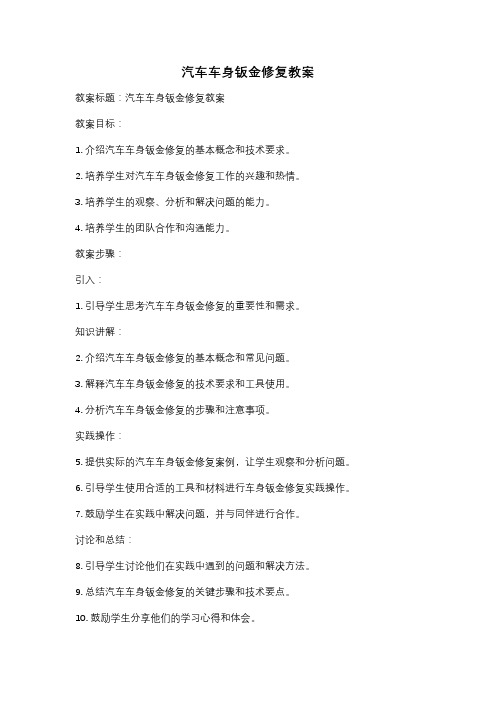 汽车车身钣金修复教案

教案标题：汽车车身钣金修复教案

教案目标：

1. 介绍汽车车身钣金修复的基本概念和技术要求。

2. 培养学生对汽车车身钣金修复工作的兴趣和热情。

3. 培养学生的观察、分析和解决问题的能力。

4. 培养学生的团队合作和沟通能力。

教案步骤：

引入：

1. 引导学生思考汽车车身钣金修复的重要性和需求。

知识讲解：

2. 介绍汽车车身钣金修复的基本概念和常见问题。

3. 解释汽车车身钣金修复的技术要求和工具使用。

4. 分析汽车车身钣金修复的步骤和注意事项。

实践操作：

5. 提供实际的汽车车身钣金修复案例，让学生观察和分析问题。

6. 引导学生使用合适的工具和材料进行车身钣金修复实践操作。

7. 鼓励学生在实践中解决问题，并与同伴进行合作。

讨论和总结：

8. 引导学生讨论他们在实践中遇到的问题和解决方法。

9. 总结汽车车身钣金修复的关键步骤和技术要点。

10. 鼓励学生分享他们的学习心得和体会。